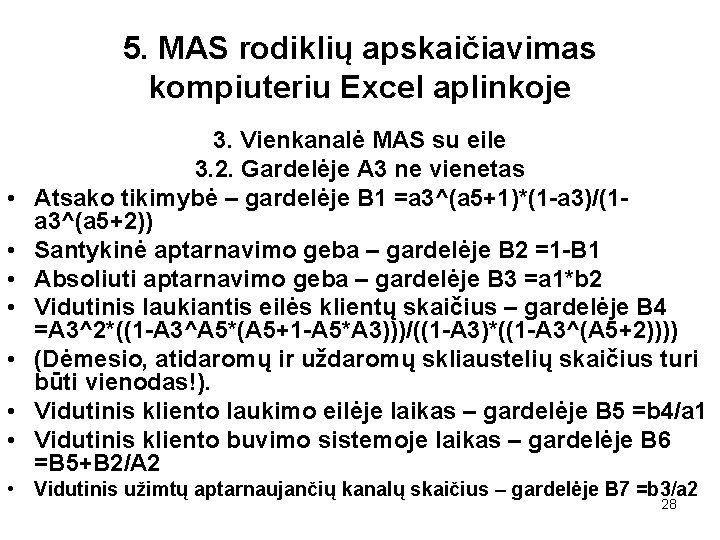 5. MAS rodiklių apskaičiavimas kompiuteriu Excel aplinkoje

3. Vienkanalė MAS su eile

3.2. Gardelėje A3 ne vienetas

• Atsako tikimybė – gardelėje B1 =a3^(a5+1)*(1-a3)/(1-a3^(a5+2))
• Santykinė aptarnavimo geba – gardelėje B2 =1-B1
• Absoliuti aptarnavimo geba – gardelėje B3 =a1*b2
• Vidutinis laukiantis eilės klientų skaičius – gardelėje B4 =A3^2*((1-A3^A5*(A5+1-A5*A3)))/((1-A3)*((1-A3^(A5+2))))
• (Dėmesio, atidaromų ir uždaromų skliaustelių skaičius turi būti vienodas!).
• Vidutinis kliento laukimo eilėje laikas – gardelėje B5 =b4/a1
• Vidutinis kliento buvimo sistemoje laikas – gardelėje B6 =B5+B2/A2
• Vidutinis užimtų aptarnaujančių kanalų skaičius – gardelėje B7 =b3/a2

28